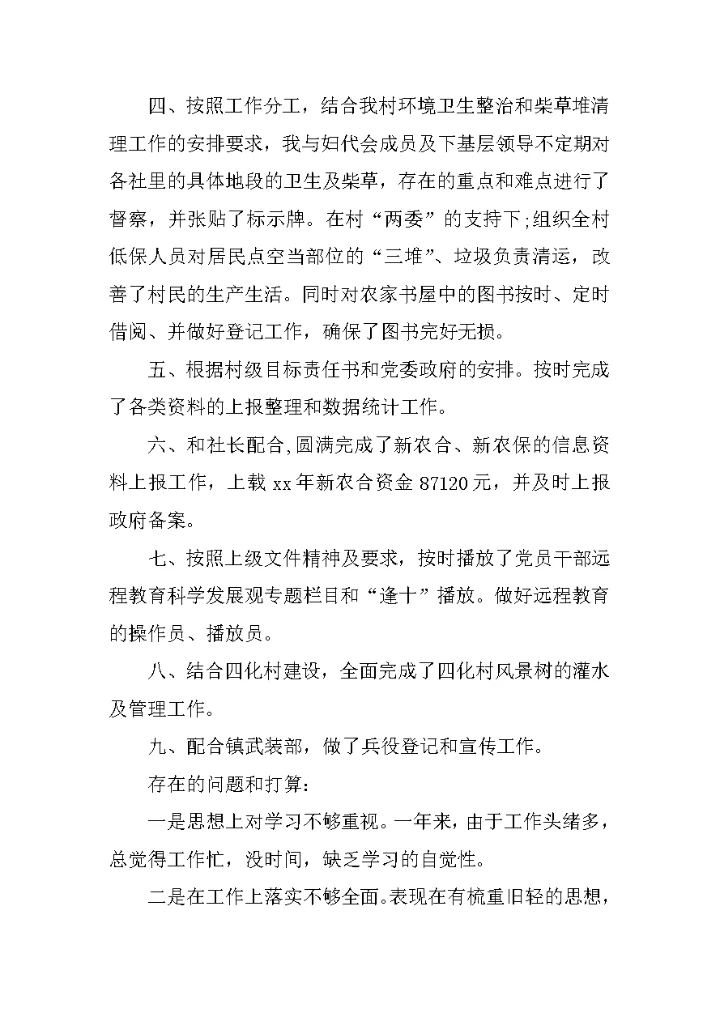 四、按照工作分工，结合我村环境卫生整治和柴草堆清理工作的安排要求，我与妇代会成员及下基层领导不定期对各社里的具体地段的卫生及柴草，存在的重点和难点进行了督察，并张贴了标示牌。在村“两委”的支持下;组织全村低保人员对居民点空当部位的“三堆”、垃圾负责清运，改善了村民的生产生活。同时对农家书屋中的图书按时、定时借阅、并做好登记工作，确保了图书完好无损。

五、根据村级目标责任书和党委政府的安排。按时完成了各类资料的上报整理和数据统计工作。

六、和社长配合,圆满完成了新农合、新农保的信息资料上报工作，上载 xx 年新农合资金 87120 元，并及时上报政府备案。

七、按照上级文件精神及要求，按时播放了党员干部远程教育科学发展观专题栏目和“逢十”播放。做好远程教育的操作员、播放员。

八、结合四化村建设，全面完成了四化村风景树的灌水及管理工作。

九、配合镇武装部，做了兵役登记和宣传工作。

存在的问题和打算：

一是思想上对学习不够重视。一年来，由于工作头绪多，总觉得工作忙，没时间，缺乏学习的自觉性。

二是在工作上落实不够全面。表现在有梳重旧轻的思想，